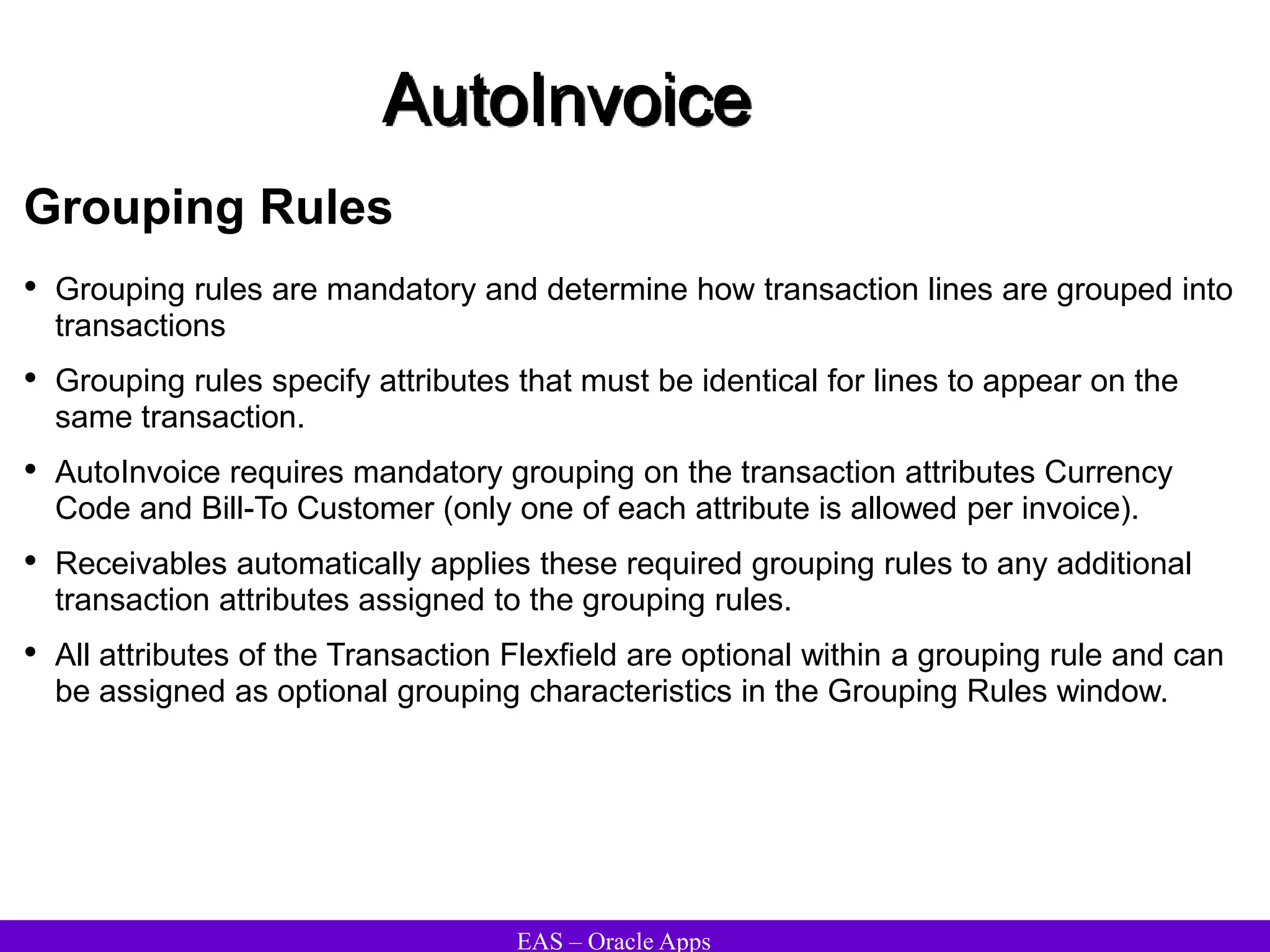 AutoInvoice

Grouping Rules

• Grouping rules are mandatory and determine how transaction lines are grouped into transactions

• Grouping rules specify attributes that must be identical for lines to appear on the same transaction.

• AutoInvoice requires mandatory grouping on the transaction attributes Currency Code and Bill-To Customer (only one of each attribute is allowed per invoice).

• Receivables automatically applies these required grouping rules to any additional transaction attributes assigned to the grouping rules.

• All attributes of the Transaction Flexfield are optional within a grouping rule and can be assigned as optional grouping characteristics in the Grouping Rules window.

EAS – Oracle Apps